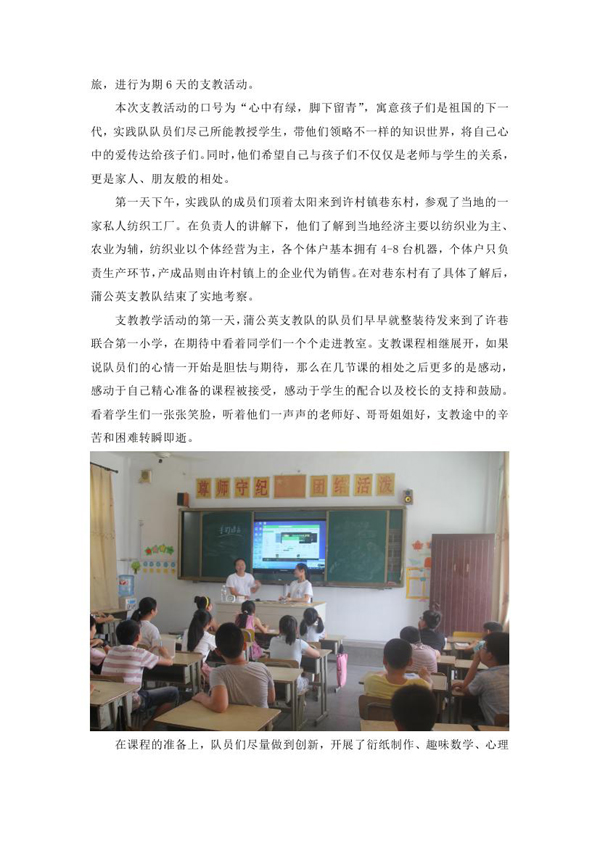 旅，进行为期 6 天的支教活动。

本次支教活动的口号为“心中有绿，脚下留青”，寓意孩子们是祖国的下一代，实践队队员们尽己所能教授学生，带他们领略不一样的知识世界，将自己心中的爱传达给孩子们。同时，他们希望自己与孩子们不仅仅是老师与学生的关系，更是家人、朋友般的相处。

第一天下午，实践队的成员们顶着太阳来到许村镇巷东村，参观了当地的一家私人纺织工厂。在负责人的讲解下，他们了解到当地经济主要以纺织业为主、农业为辅，纺织业以个体经营为主，各个体户基本拥有 4-8 台机器，个体户只负责生产环节，产成品则由许村镇上的企业代为销售。在对巷东村有了具体了解后，蒲公英支教队结束了实地考察。

支教教学活动的第一天，蒲公英支教队的队员们早早就整装待发来到了许巷联合第一小学，在期待中看着同学们一个个走进教室。支教课程相继展开，如果说队员们的心情一开始是胆怯与期待，那么在几节课的相处之后更多的是感动，感动于自己精心准备的课程被接受，感动于学生的配合以及校长的支持和鼓励。看着学生们一张张笑脸，听着他们一声声的老师好、哥哥姐姐好，支教途中的辛苦和困难转瞬即逝。

尊师守纪 团结活泼

在课程的准备上，队员们尽量做到创新，开展了衍纸制作、趣味数学、心理